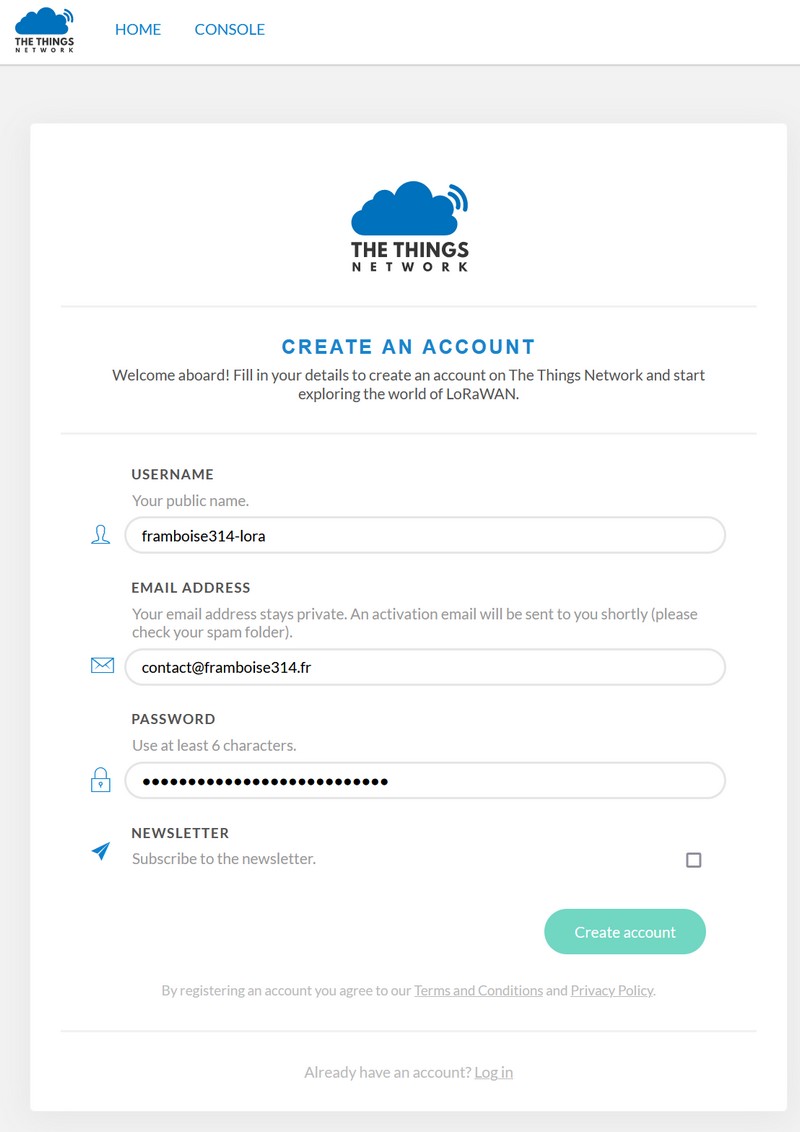 THE THINGS NETWORK

HOME CONSOLE

THE THINGS NETWORK

CREATE AN ACCOUNT

Welcome aboard! Fill in your details to create an account on The Things Network and start exploring the world of LoRaWAN.

USERNAME

Your public name.

framboise314-lora

EMAIL ADDRESS

Your email address stays private. An activation email will be sent to you shortly (please check your spam folder).

contact@framboise314.fr

PASSWORD

Use at least 6 characters.

••••••••••••••••••••••••••

NEWSLETTER

Subscribe to the newsletter.

Create account

By registering an account you agree to our Terms and Conditions and Privacy Policy.

Already have an account? Log in